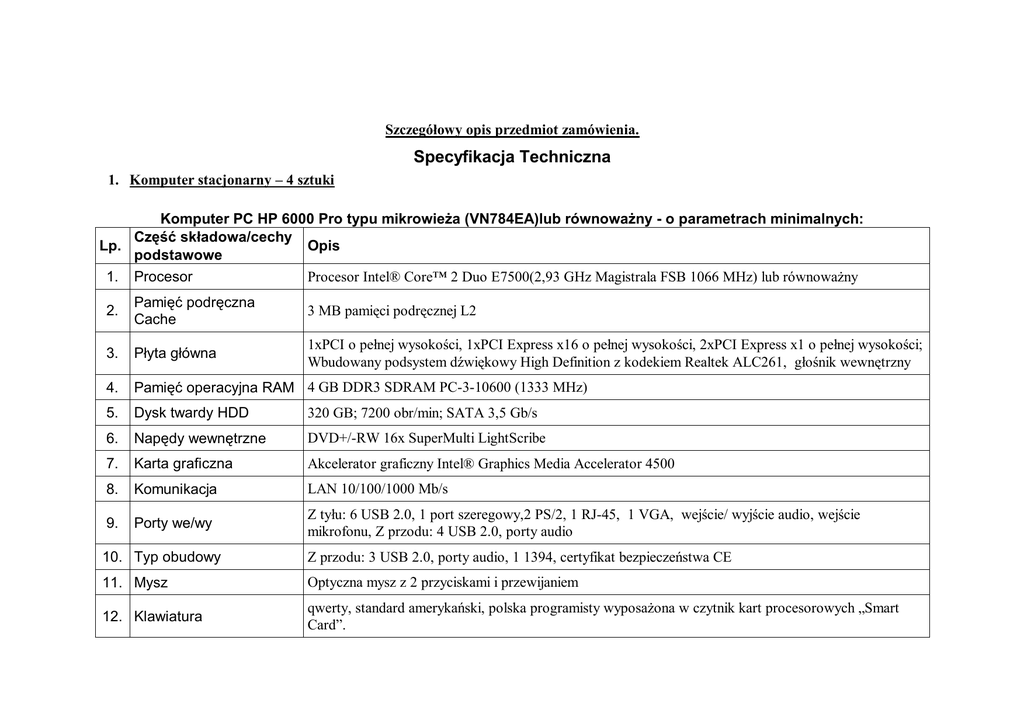 Szczegółowy opis przedmiot zamówienia.

Specyfikacja Techniczna

1. Komputer stacjonarny – 4 sztuki

Komputer PC HP 6000 Pro typu mikrowieża (VN784EA)lub równoważny - o parametrach minimalnych:

| Lp. | Część składowa/cechy podstawowe | Opis |
|---|---|---|
| 1. | Procesor | Procesor Intel® Core™ 2 Duo E7500(2,93 GHz Magistrala FSB 1066 MHz) lub równoważny |
| 2. | Pamięć podręczna Cache | 3 MB pamięci podręcznej L2 |
| 3. | Płyta główna | 1xPCI o pełnej wysokości, 1xPCI Express x16 o pełnej wysokości, 2xPCI Express x1 o pełnej wysokości; Wbudowany podsystem dźwiękowy High Definition z kodekiem Realtek ALC261, głośnik wewnętrzny |
| 4. | Pamięć operacyjna RAM | 4 GB DDR3 SDRAM PC-3-10600 (1333 MHz) |
| 5. | Dysk twardy HDD | 320 GB; 7200 obr/min; SATA 3,5 Gb/s |
| 6. | Napędy wewnętrzne | DVD+/-RW 16x SuperMulti LightScribe |
| 7. | Karta graficzna | Akcelerator graficzny Intel® Graphics Media Accelerator 4500 |
| 8. | Komunikacja | LAN 10/100/1000 Mb/s |
| 9. | Porty we/wy | Z tyłu: 6 USB 2.0, 1 port szeregowy,2 PS/2, 1 RJ-45, 1 VGA, wejście/ wyjście audio, wejście mikrofonu, Z przodu: 4 USB 2.0, porty audio |
| 10. | Typ obudowy | Z przodu: 3 USB 2.0, porty audio, 1 1394, certyfikat bezpieczeństwa CE |
| 11. | Mysz | Optyczna mysz z 2 przyciskami i przewijaniem |
| 12. | Klawiatura | qwerty, standard amerykański, polska programisty wyposażona w czytnik kart procesorowych „Smart Card”. |